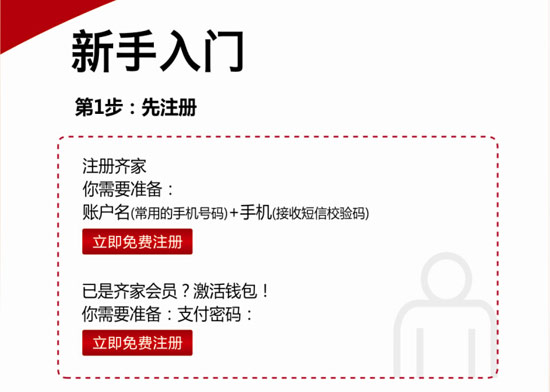 新手入门

第1步：先注册

注册齐家
你需要准备：
账户名(常用的手机号码)+手机(接收短信校验码)

立即免费注册

已是齐家会员？激活钱包！
你需要准备：支付密码：

立即免费注册